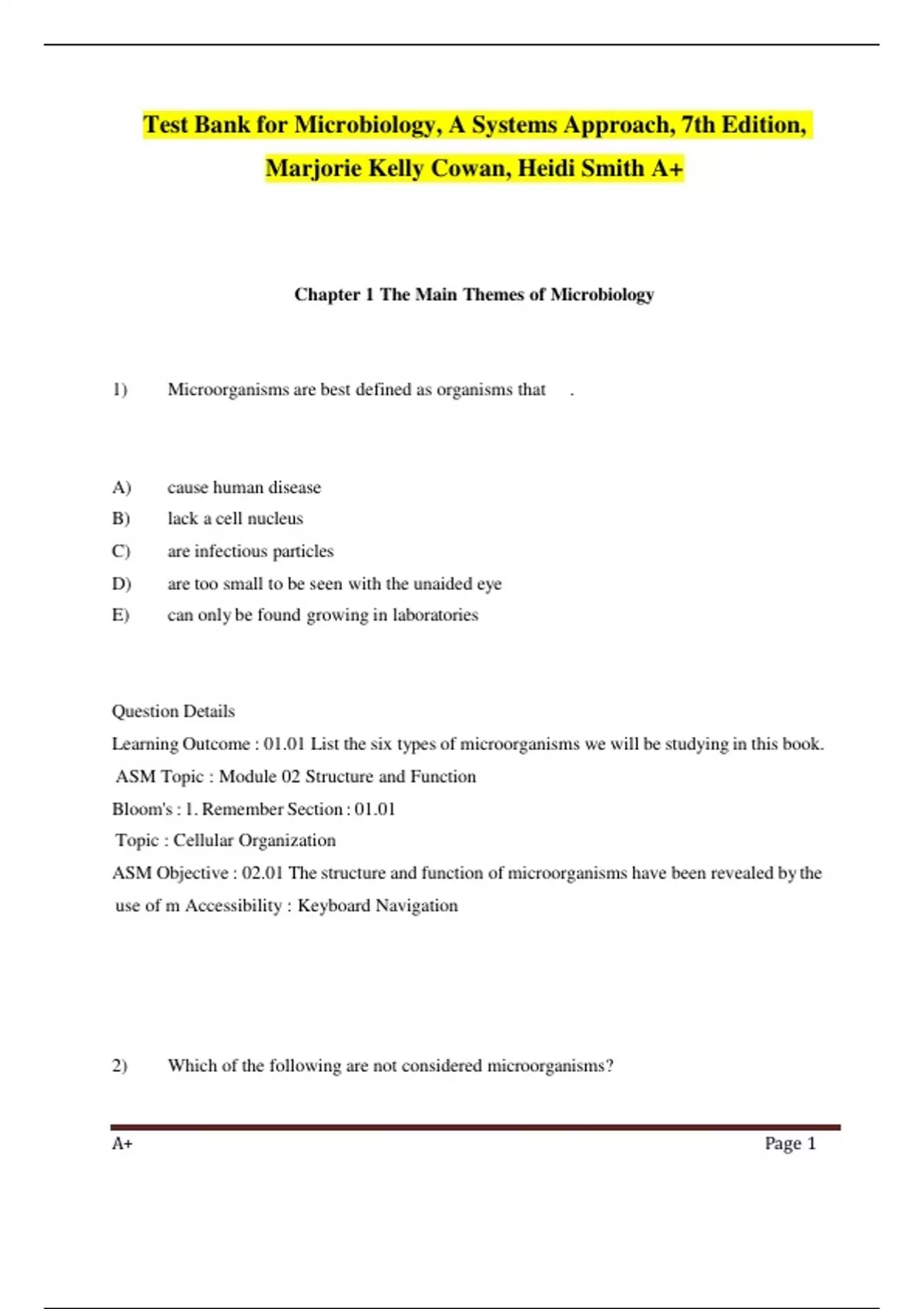 Test Bank for Microbiology, A Systems Approach, 7th Edition, Marjorie Kelly Cowan, Heidi Smith A+

Chapter 1 The Main Themes of Microbiology

1) Microorganisms are best defined as organisms that .

A) cause human disease
B) lack a cell nucleus
C) are infectious particles
D) are too small to be seen with the unaided eye
E) can only be found growing in laboratories

Question Details
Learning Outcome : 01.01 List the six types of microorganisms we will be studying in this book.
ASM Topic : Module 02 Structure and Function
Bloom's : 1. Remember Section : 01.01
Topic : Cellular Organization
ASM Objective : 02.01 The structure and function of microorganisms have been revealed by the use of m Accessibility : Keyboard Navigation

2) Which of the following are not considered microorganisms?

A+ Page 1